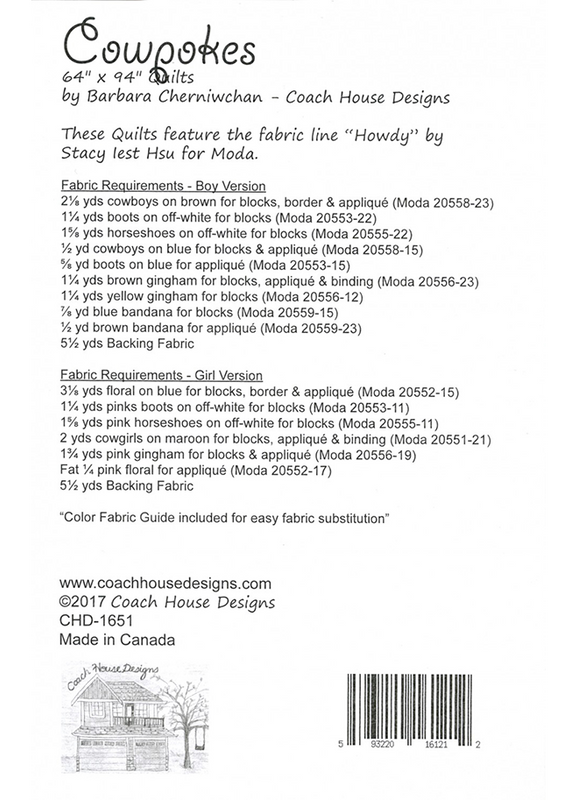 Cowpokes
64" x 94" Quilts
by Barbara Cherniwchan - Coach House Designs

These Quilts feature the fabric line "Howdy" by Stacy Iest Hsu for Moda.

Fabric Requirements - Boy Version
2⅛ yds cowboys on brown for blocks, border & appliqué (Moda 20558-23)
1¼ yds boots on off-white for blocks (Moda 20553-22)
1⅝ yds horseshoes on off-white for blocks (Moda 20555-22)
½ yd cowboys on blue for blocks & appliqué (Moda 20558-15)
⅝ yd boots on blue for appliqué (Moda 20553-15)
1¼ yds brown gingham for blocks, appliqué & binding (Moda 20556-23)
1¼ yds yellow gingham for blocks (Moda 20556-12)
⅞ yd blue bandana for blocks (Moda 20559-15)
½ yd brown bandana for appliqué (Moda 20559-23)
5½ yds Backing Fabric

Fabric Requirements - Girl Version
3⅛ yds floral on blue for blocks, border & appliqué (Moda 20552-15)
1¼ yds pinks boots on off-white for blocks (Moda 20553-11)
1⅝ yds pink horseshoes on off-white for blocks (Moda 20555-11)
2 yds cowgirls on maroon for blocks, appliqué & binding (Moda 20551-21)
1¾ yds pink gingham for blocks & appliqué (Moda 20556-19)
Fat ¼ pink floral for appliqué (Moda 20552-17)
5½ yds Backing Fabric

"Color Fabric Guide included for easy fabric substitution"

www.coachhousedesigns.com
©2017 Coach House Designs
CHD-1651
Made in Canada

Coach House Designs

5 93220 16121 2